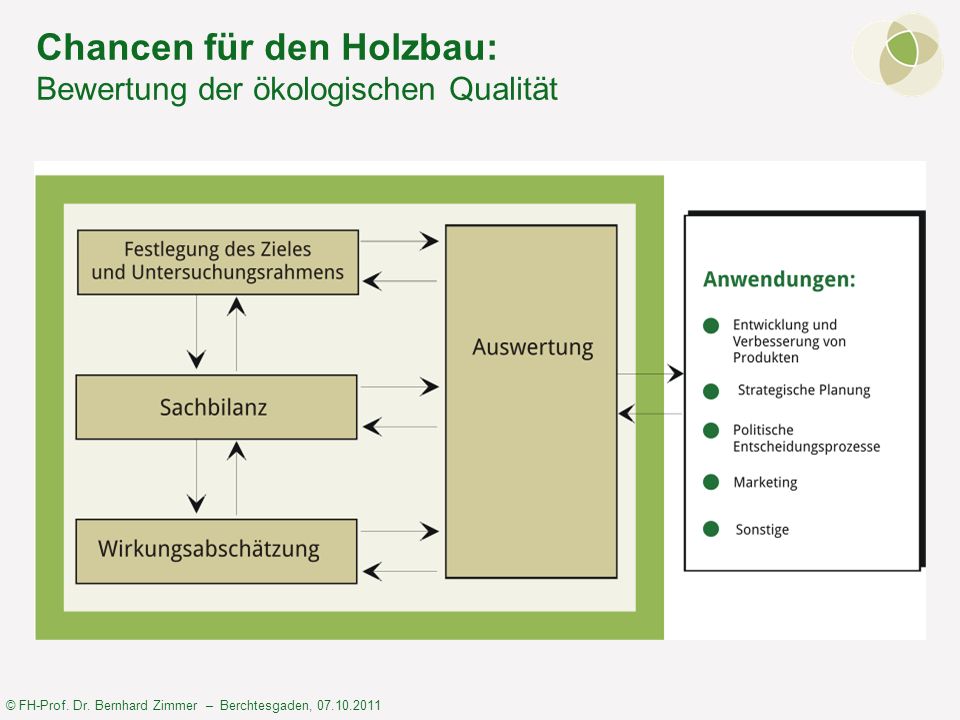 Chancen für den Holzbau:
Bewertung der ökologischen Qualität

Festlegung des Zieles und Untersuchungsrahmens

Sachbilanz

Wirkungsabschätzung

Auswertung

Anwendungen:

Entwicklung und Verbesserung von Produkten

Strategische Planung

Politische Entscheidungsprozesse

Marketing

Sonstige

© FH-Prof. Dr. Bernhard Zimmer – Berchtesgaden, 07.10.2011